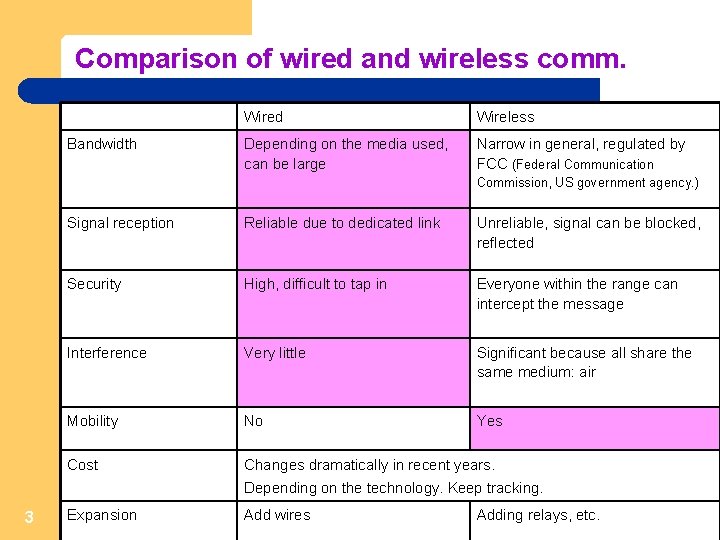 Comparison of wired and wireless comm.

| | Wired | Wireless |
|---|---|---|
| Bandwidth | Depending on the media used, can be large | Narrow in general, regulated by FCC (Federal Communication Commission, US government agency.) |
| Signal reception | Reliable due to dedicated link | Unreliable, signal can be blocked, reflected |
| Security | High, difficult to tap in | Everyone within the range can intercept the message |
| Interference | Very little | Significant because all share the same medium: air |
| Mobility | No | Yes |
| Cost | Changes dramatically in recent years. Depending on the technology. Keep tracking. | |
| Expansion | Add wires | Adding relays, etc. |

3